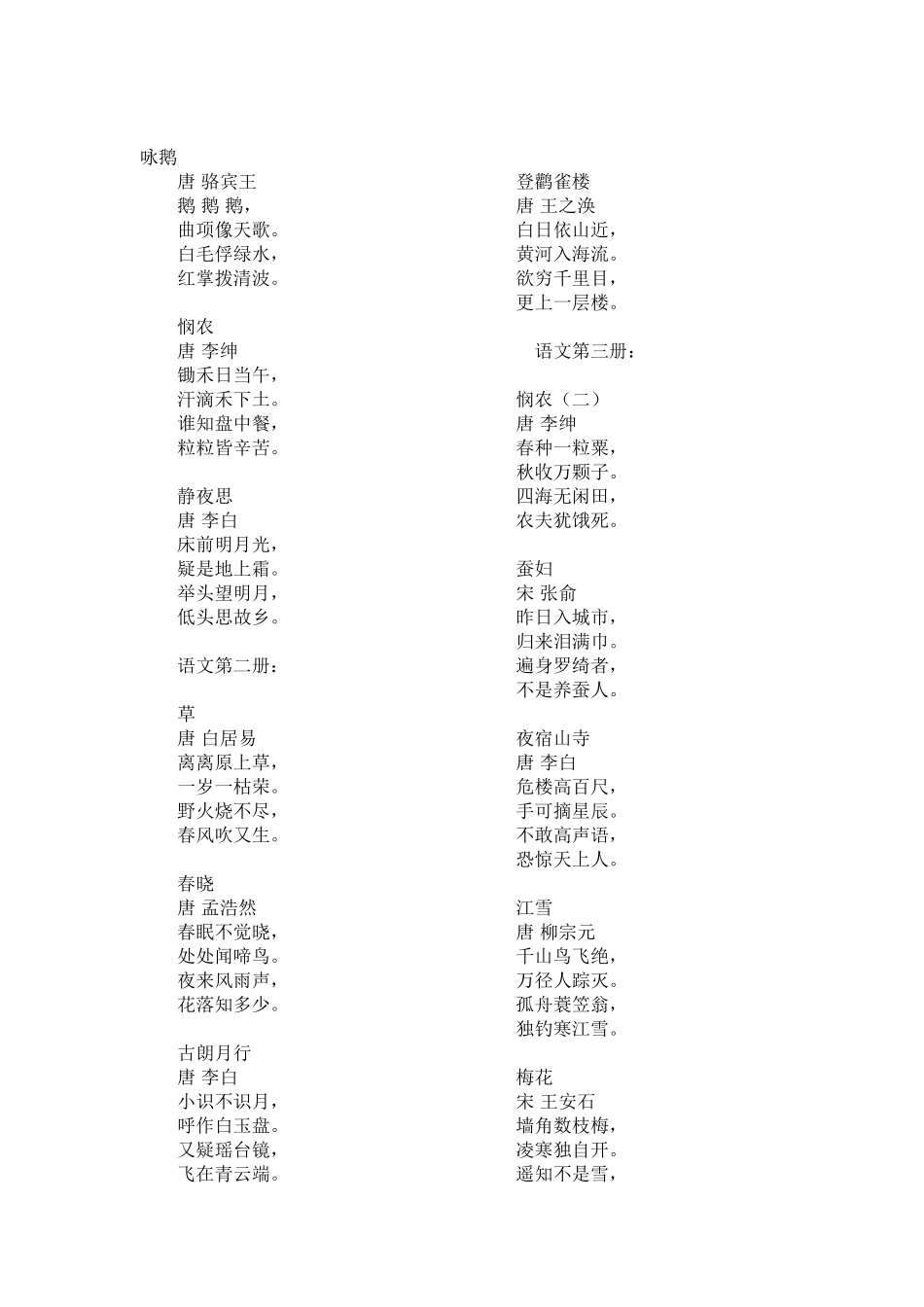 咏鹅
唐 骆宾王
鹅 鹅 鹅，
曲项像天歌。
白毛俘绿水，
红掌拨清波。

悯农
唐 李绅
锄禾日当午，
汗滴禾下土。
谁知盘中餐，
粒粒皆辛苦。

静夜思
唐 李白
床前明月光，
疑是地上霜。
举头望明月，
低头思故乡。

语文第二册：

草
唐 白居易
离离原上草，
一岁一枯荣。
野火烧不尽，
春风吹又生。

春晓
唐 孟浩然
春眠不觉晓，
处处闻啼鸟。
夜来风雨声，
花落知多少。

古朗月行
唐 李白
小识不识月，
呼作白玉盘。
又疑瑶台镜，
飞在青云端。

登鹳雀楼
唐 王之涣
白日依山近，
黄河入海流。
欲穷千里目，
更上一层楼。

语文第三册：

悯农（二）
唐 李绅
春种一粒粟，
秋收万颗子。
四海无闲田，
农夫犹饿死。

蚕妇
宋 张俞
昨日入城市，
归来泪满巾。
遍身罗绮者，
不是养蚕人。

夜宿山寺
唐 李白
危楼高百尺，
手可摘星辰。
不敢高声语，
恐惊天上人。

江雪
唐 柳宗元
千山鸟飞绝，
万径人踪灭。
孤舟蓑笠翁，
独钓寒江雪。

梅花
宋 王安石
墙角数枝梅，
凌寒独自开。
遥知不是雪，